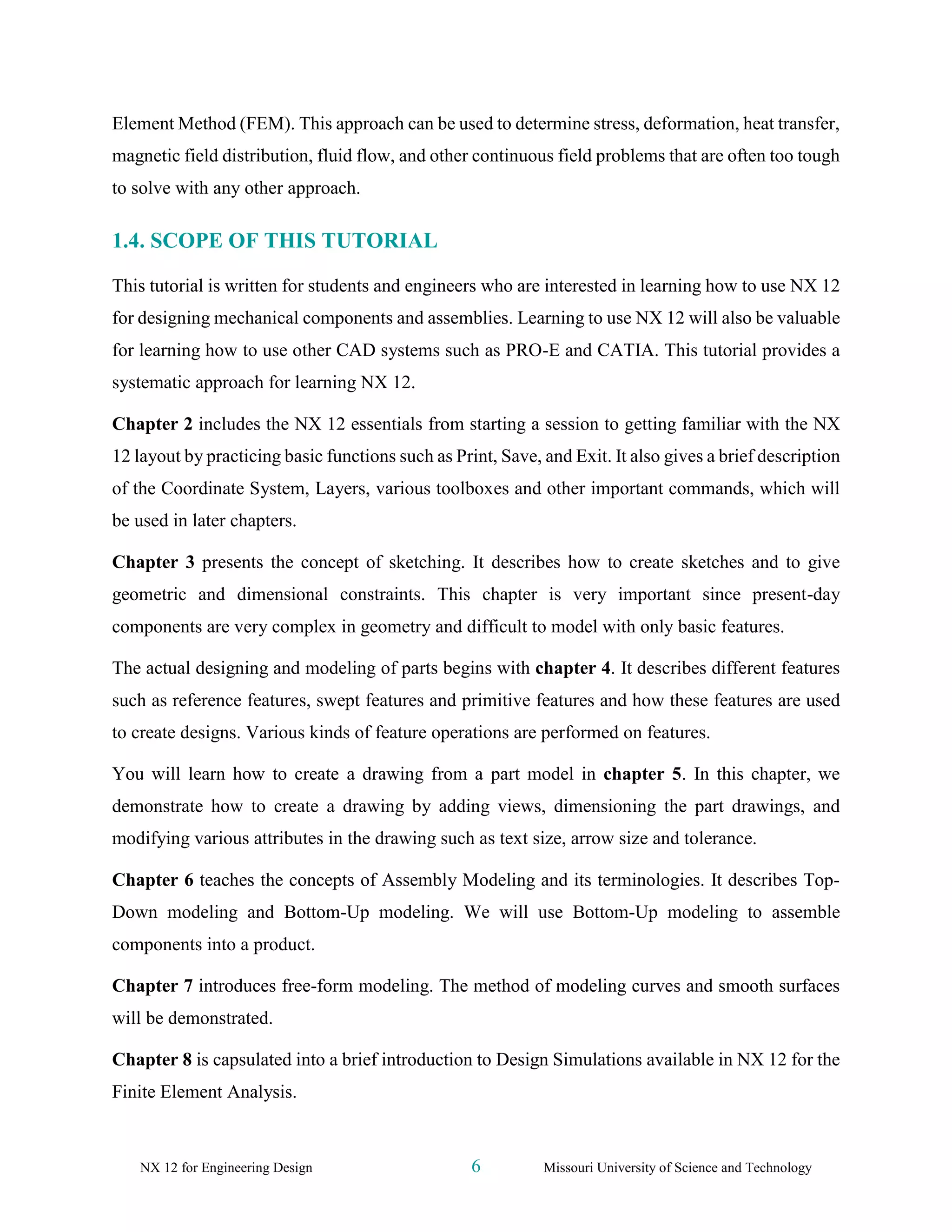 Element Method (FEM). This approach can be used to determine stress, deformation, heat transfer, magnetic field distribution, fluid flow, and other continuous field problems that are often too tough to solve with any other approach.

1.4. SCOPE OF THIS TUTORIAL

This tutorial is written for students and engineers who are interested in learning how to use NX 12 for designing mechanical components and assemblies. Learning to use NX 12 will also be valuable for learning how to use other CAD systems such as PRO-E and CATIA. This tutorial provides a systematic approach for learning NX 12.

Chapter 2 includes the NX 12 essentials from starting a session to getting familiar with the NX 12 layout by practicing basic functions such as Print, Save, and Exit. It also gives a brief description of the Coordinate System, Layers, various toolboxes and other important commands, which will be used in later chapters.

Chapter 3 presents the concept of sketching. It describes how to create sketches and to give geometric and dimensional constraints. This chapter is very important since present-day components are very complex in geometry and difficult to model with only basic features.

The actual designing and modeling of parts begins with chapter 4. It describes different features such as reference features, swept features and primitive features and how these features are used to create designs. Various kinds of feature operations are performed on features.

You will learn how to create a drawing from a part model in chapter 5. In this chapter, we demonstrate how to create a drawing by adding views, dimensioning the part drawings, and modifying various attributes in the drawing such as text size, arrow size and tolerance.

Chapter 6 teaches the concepts of Assembly Modeling and its terminologies. It describes Top-Down modeling and Bottom-Up modeling. We will use Bottom-Up modeling to assemble components into a product.

Chapter 7 introduces free-form modeling. The method of modeling curves and smooth surfaces will be demonstrated.

Chapter 8 is capsulated into a brief introduction to Design Simulations available in NX 12 for the Finite Element Analysis.

NX 12 for Engineering Design 6 Missouri University of Science and Technology